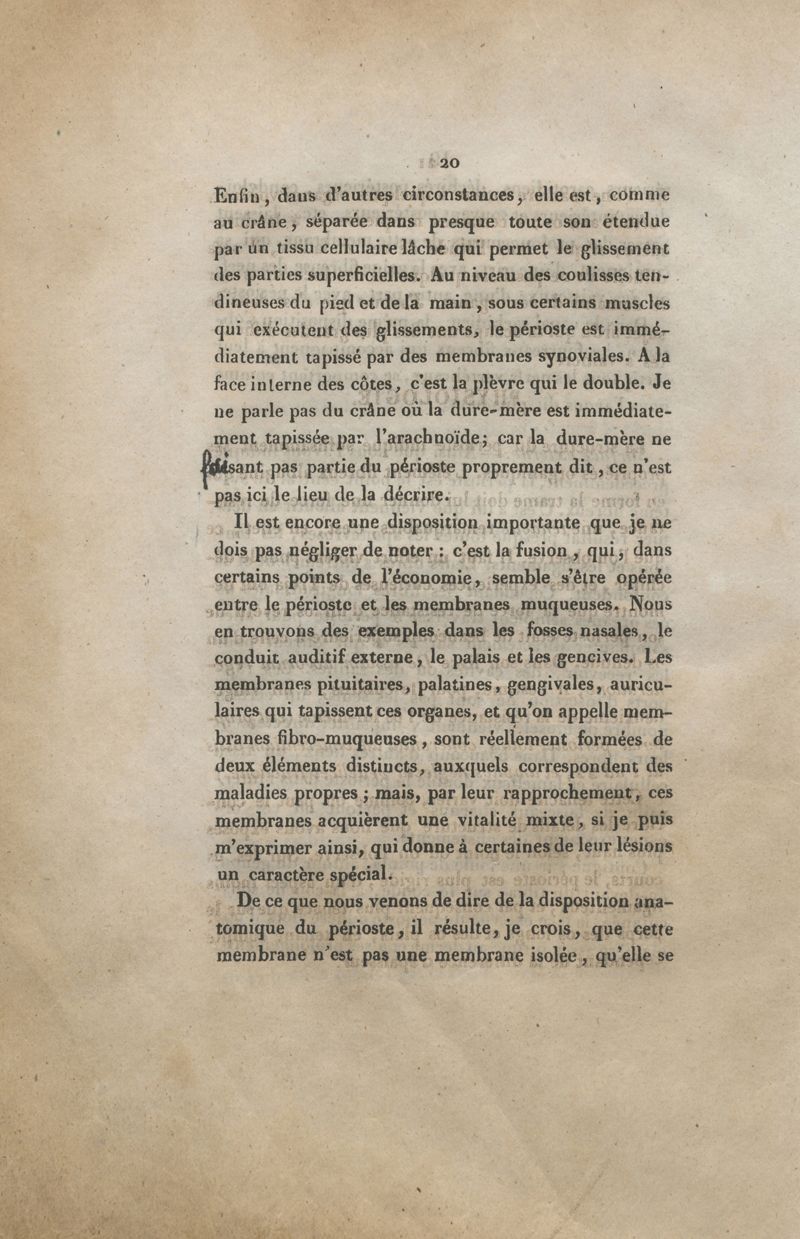 20

Enfin, dans d'autres circonstances, elle est, comme au crâne, séparée dans presque toute son étendue par un tissu cellulaire lâche qui permet le glissement des parties superficielles. Au niveau des coulisses tendineuses du pied et de la main, sous certains muscles qui exécutent des glissements, le périoste est immédiatement tapissé par des membranes synoviales. A la face interne des côtes, c'est la plèvre qui le double. Je ne parle pas du crâne où la dure-mère est immédiatement tapissée par l'arachnoïde; car la dure-mère ne faisant pas partie du périoste proprement dit, ce n'est pas ici le lieu de la décrire.

Il est encore une disposition importante que je ne dois pas négliger de noter : c'est la fusion, qui, dans certains points de l'économie, semble s'être opérée entre le périoste et les membranes muqueuses. Nous en trouvons des exemples dans les fosses nasales, le conduit auditif externe, le palais et les gencives. Les membranes pituitaires, palatines, gengivales, auriculaires qui tapissent ces organes, et qu'on appelle membranes fibro-muqueuses, sont réellement formées de deux éléments distincts, auxquels correspondent des maladies propres ; mais, par leur rapprochement, ces membranes acquièrent une vitalité mixte, si je puis m'exprimer ainsi, qui donne à certaines de leur lésions un caractère spécial.

De ce que nous venons de dire de la disposition anatomique du périoste, il résulte, je crois, que cette membrane n'est pas une membrane isolée, qu'elle se